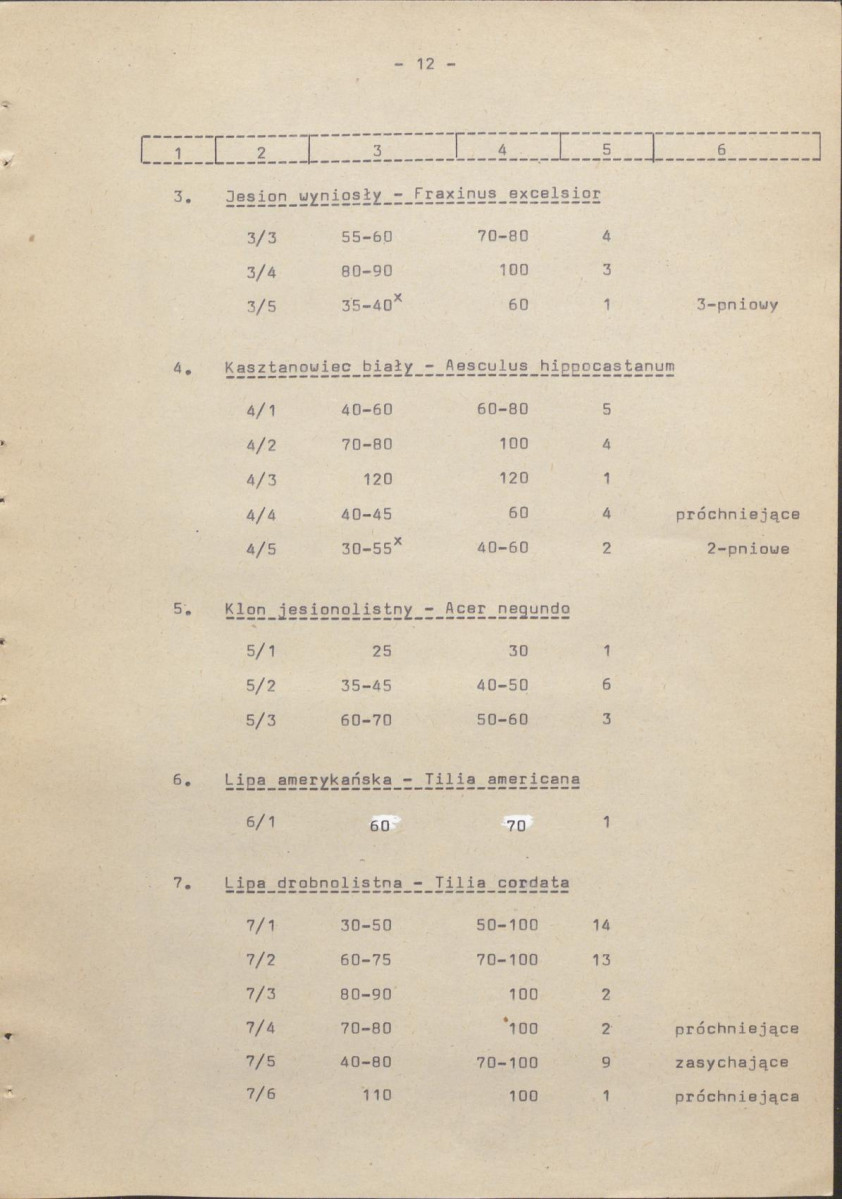 - 12 -

| 1 | 2 | 3 | 4 | 5 | 6 |
|---|---|---|---|---|---|
| 3. | Jesion wyniosły - Fraxinus excelsior | | | | |
| | 3/3 | 55-60 | 70-80 | 4 | |
| | 3/4 | 80-90 | 100 | 3 | |
| | 3/5 | 35-40$^{x}$ | 60 | 1 | 3-pniowy |
| 4. | Kasztanowiec biały - Aesculus hippocastanum | | | | |
| | 4/1 | 40-60 | 60-80 | 5 | |
| | 4/2 | 70-80 | 100 | 4 | |
| | 4/3 | 120 | 120 | 1 | |
| | 4/4 | 40-45 | 60 | 4 | próchniejące |
| | 4/5 | 30-55$^{x}$ | 40-60 | 2 | 2-pniowe |
| 5. | Klon jesionolistny - Acer negundo | | | | |
| | 5/1 | 25 | 30 | 1 | |
| | 5/2 | 35-45 | 40-50 | 6 | |
| | 5/3 | 60-70 | 50-60 | 3 | |
| 6. | Lipa amerykańska - Tilia americana | | | | |
| | 6/1 | 60 | 70 | 1 | |
| 7. | Lipa drobnolistna - Tilia cordata | | | | |
| | 7/1 | 30-50 | 50-100 | 14 | |
| | 7/2 | 60-75 | 70-100 | 13 | |
| | 7/3 | 80-90 | 100 | 2 | |
| | 7/4 | 70-80 | 100 | 2 | próchniejące |
| | 7/5 | 40-80 | 70-100 | 9 | zasychające |
| | 7/6 | 110 | 100 | 1 | próchniejąca |